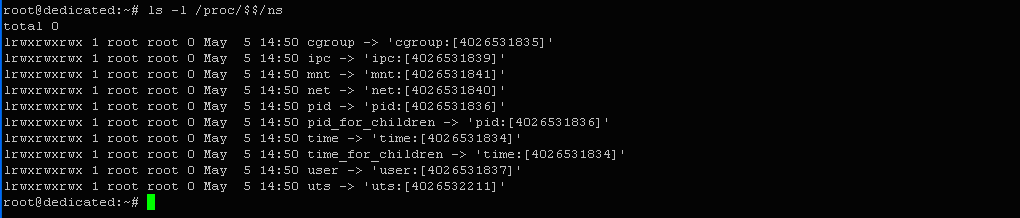 root@dedicated:~# ls -l /proc/$$/ns
total 0
lrwxrwxrwx 1 root root 0 May  5 14:50 cgroup -> 'cgroup:[4026531835]'
lrwxrwxrwx 1 root root 0 May  5 14:50 ipc -> 'ipc:[4026531839]'
lrwxrwxrwx 1 root root 0 May  5 14:50 mnt -> 'mnt:[4026531841]'
lrwxrwxrwx 1 root root 0 May  5 14:50 net -> 'net:[4026531840]'
lrwxrwxrwx 1 root root 0 May  5 14:50 pid -> 'pid:[4026531836]'
lrwxrwxrwx 1 root root 0 May  5 14:50 pid_for_children -> 'pid:[4026531836]'
lrwxrwxrwx 1 root root 0 May  5 14:50 time -> 'time:[4026531834]'
lrwxrwxrwx 1 root root 0 May  5 14:50 time_for_children -> 'time:[4026531834]'
lrwxrwxrwx 1 root root 0 May  5 14:50 user -> 'user:[4026531837]'
lrwxrwxrwx 1 root root 0 May  5 14:50 uts -> 'uts:[4026532211]'
root@dedicated:~#